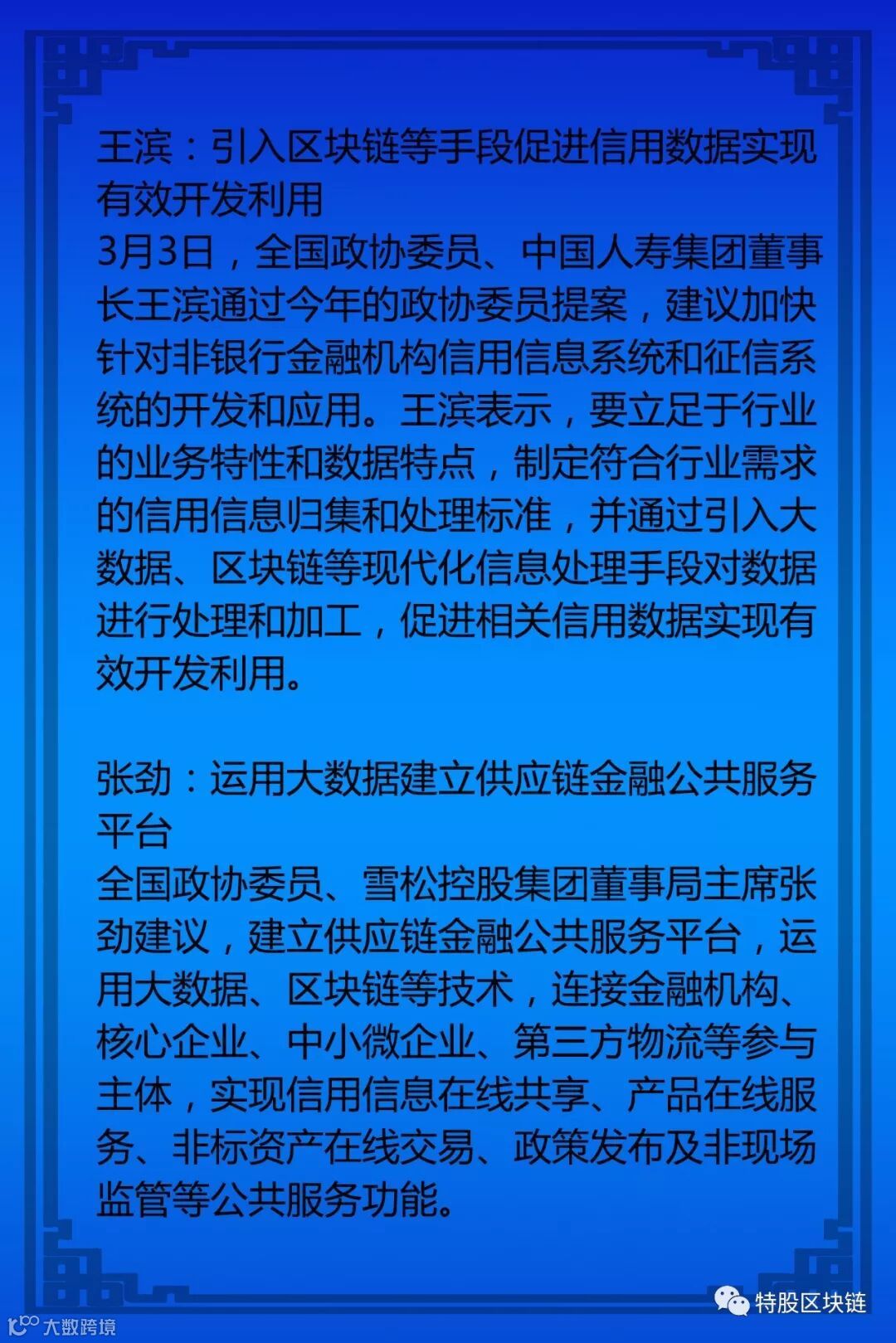 王滨：引入区块链等手段促进信用数据实现有效开发利用

3月3日，全国政协委员、中国人寿集团董事长王滨通过今年的政协委员提案，建议加快针对非银行金融机构信用信息系统和征信系统的开发和应用。王滨表示，要立足于行业的业务特性和数据特点，制定符合行业需求的信用信息归集和处理标准，并通过引入大数据、区块链等现代化信息处理手段对数据进行处理和加工，促进相关信用数据实现有效开发利用。

张劲：运用大数据建立供应链金融公共服务平台

全国政协委员、雪松控股集团董事局主席张劲建议，建立供应链金融公共服务平台，运用大数据、区块链等技术，连接金融机构、核心企业、中小微企业、第三方物流等参与主体，实现信用信息在线共享、产品在线服务、非标资产在线交易、政策发布及非现场监管等公共服务功能。

特股区块链

大数跨境